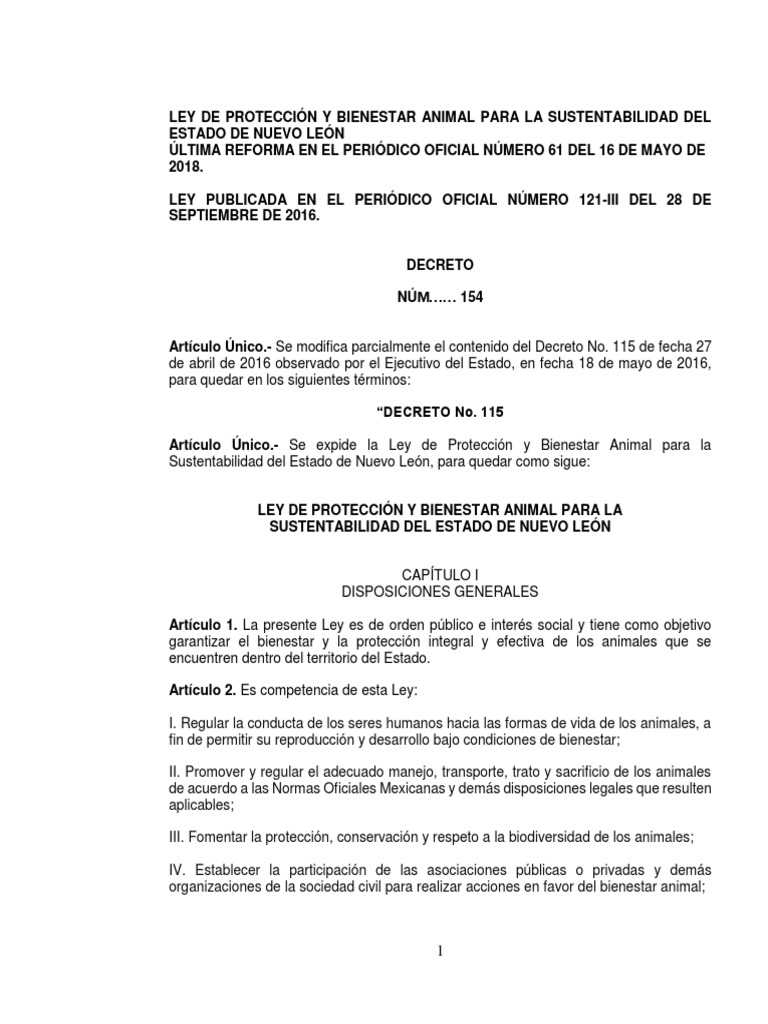 LEY DE PROTECCIÓN Y BIENESTAR ANIMAL PARA LA SUSTENTABILIDAD DEL ESTADO DE NUEVO LEÓN
ÚLTIMA REFORMA EN EL PERIÓDICO OFICIAL NÚMERO 61 DEL 16 DE MAYO DE 2018.

LEY PUBLICADA EN EL PERIÓDICO OFICIAL NÚMERO 121-III DEL 28 DE SEPTIEMBRE DE 2016.

DECRETO

NÚM...… 154

Artículo Único.- Se modifica parcialmente el contenido del Decreto No. 115 de fecha 27 de abril de 2016 observado por el Ejecutivo del Estado, en fecha 18 de mayo de 2016, para quedar en los siguientes términos:

"DECRETO No. 115

Artículo Único.- Se expide la Ley de Protección y Bienestar Animal para la Sustentabilidad del Estado de Nuevo León, para quedar como sigue:

LEY DE PROTECCIÓN Y BIENESTAR ANIMAL PARA LA SUSTENTABILIDAD DEL ESTADO DE NUEVO LEÓN

CAPÍTULO I
DISPOSICIONES GENERALES

Artículo 1. La presente Ley es de orden público e interés social y tiene como objetivo garantizar el bienestar y la protección integral y efectiva de los animales que se encuentren dentro del territorio del Estado.

Artículo 2. Es competencia de esta Ley:

I. Regular la conducta de los seres humanos hacia las formas de vida de los animales, a fin de permitir su reproducción y desarrollo bajo condiciones de bienestar;

II. Promover y regular el adecuado manejo, transporte, trato y sacrificio de los animales de acuerdo a las Normas Oficiales Mexicanas y demás disposiciones legales que resulten aplicables;

III. Fomentar la protección, conservación y respeto a la biodiversidad de los animales;

IV. Establecer la participación de las asociaciones públicas o privadas y demás organizaciones de la sociedad civil para realizar acciones en favor del bienestar animal;

1